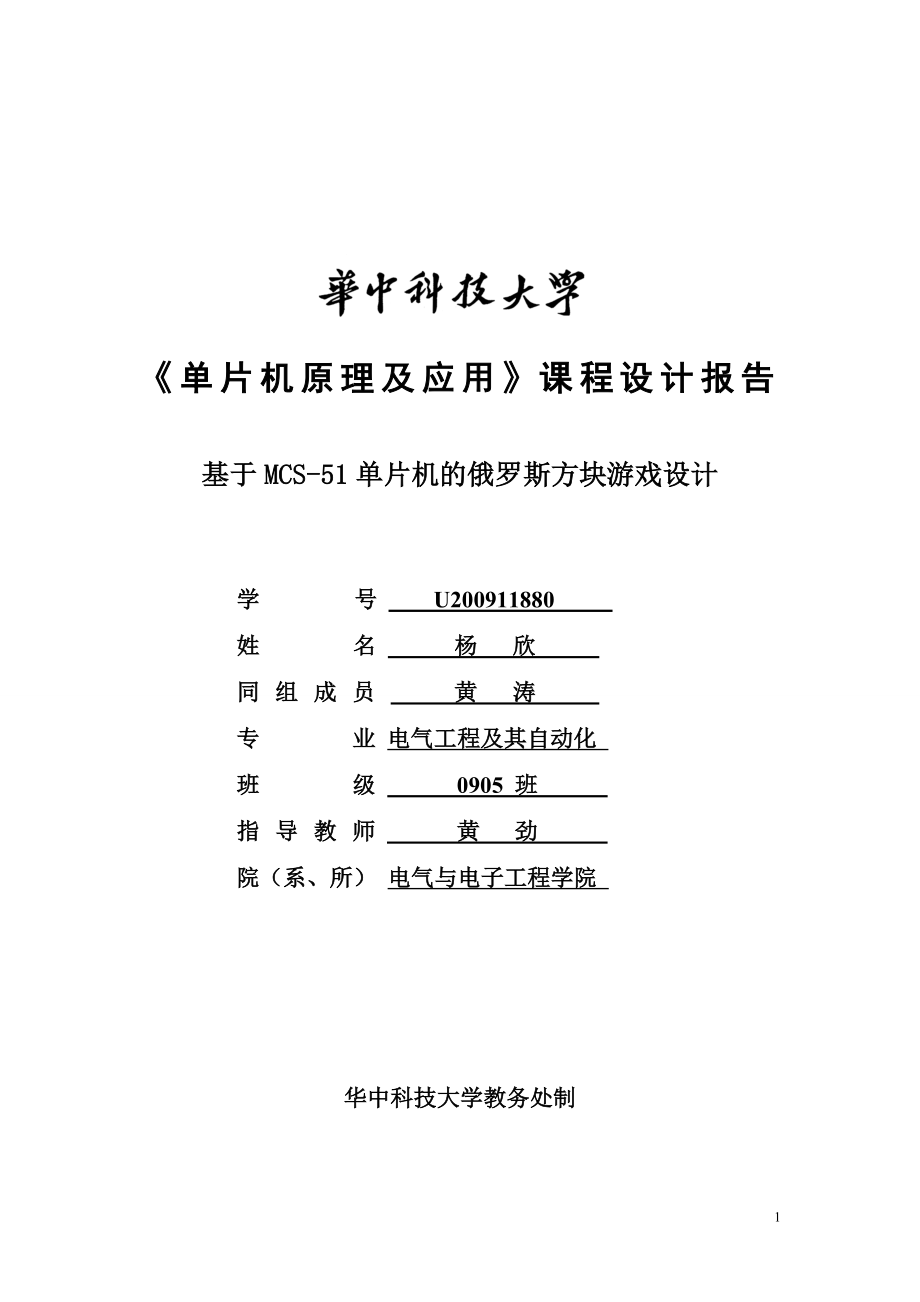 華中科技大學

《单片机原理及应用》课程设计报告

基于MCS-51单片机的俄罗斯方块游戏设计

学　　号　U200911880
姓　　名　杨　欣
同组成员　黄　涛
专　　业　电气工程及其自动化
班　　级　0905 班
指导教师　黄　劲
院（系、所）　电气与电子工程学院

华中科技大学教务处制

1